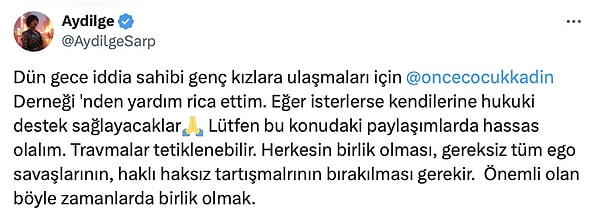 Aydilge
@AydilgeSarp

Dün gece iddia sahibi genç kızlara ulaşmaları için @oncecocukkadin Derneği 'nden yardım rica ettim. Eğer isterlerse kendilerine hukuki destek sağlayacaklar🙏 Lütfen bu konudaki paylaşımlarda hassas olalım. Travmalar tetiklenebilir. Herkesin birlik olması, gereksiz tüm ego savaşlarının, haklı haksız tartışmalrının bırakılması gerekir. Önemli olan böyle zamanlarda birlik olmak.